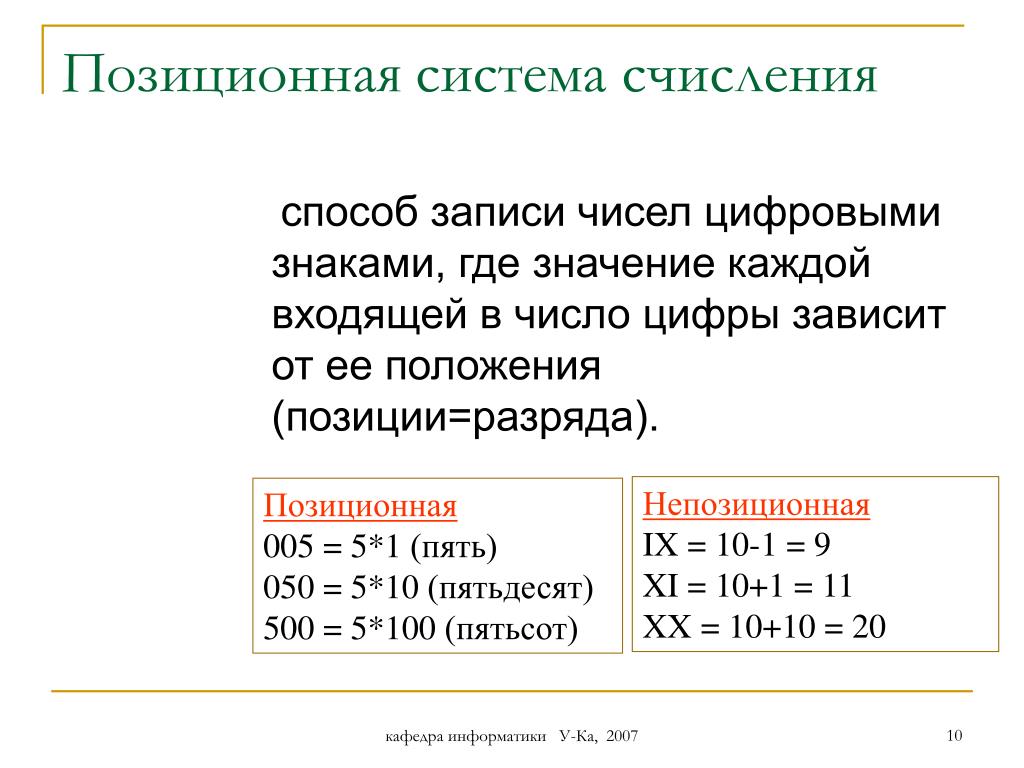 Позиционная система счисления

способ записи чисел цифровыми знаками, где значение каждой входящей в число цифры зависит от ее положения (позиции=разряда).

Позиционная
005 = 5*1 (пять)
050 = 5*10 (пятьдесят)
500 = 5*100 (пятьсот)

Непозиционная
IX = 10-1 = 9
XI = 10+1 = 11
XX = 10+10 = 20

кафедра информатики У-Ка, 2007

10